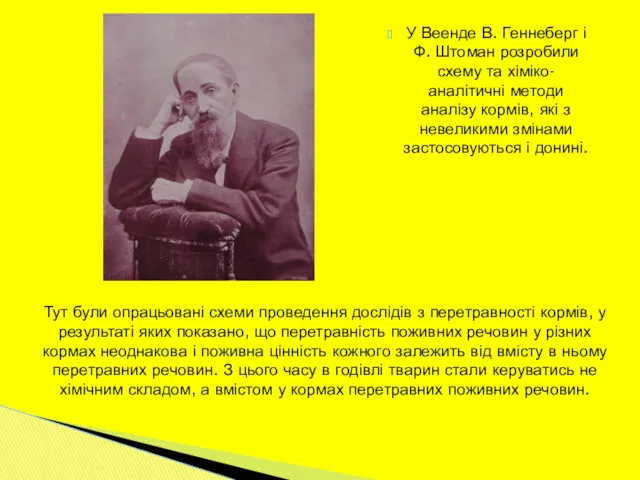 У Веенде В. Геннеберг і Ф. Штоман розробили схему та хіміко-аналітичні методи аналізу кормів, які з невеликими змінами застосовуються і донині.

Тут були опрацьовані схеми проведення дослідів з перетравності кормів, у результаті яких показано, що перетравність поживних речовин у різних кормах неоднакова і поживна цінність кожного залежить від вмісту в ньому перетравних речовин. З цього часу в годівлі тварин стали керуватись не хімічним складом, а вмістом у кормах перетравних поживних речовин.